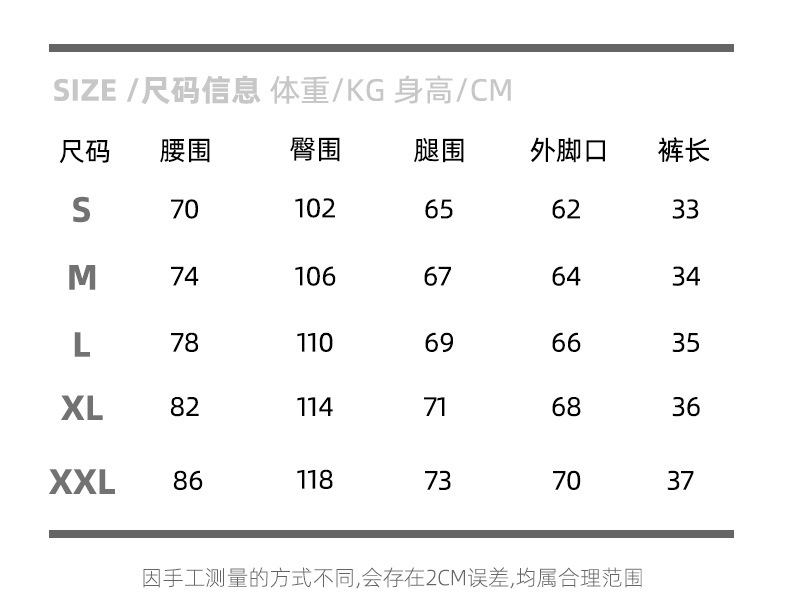 SIZE /尺码信息 体重/KG 身高/CM

| 尺码 | 腰围 | 臀围 | 腿围 | 外脚口 | 裤长 |
|---|---|---|---|---|---|
| S | 70 | 102 | 65 | 62 | 33 |
| M | 74 | 106 | 67 | 64 | 34 |
| L | 78 | 110 | 69 | 66 | 35 |
| XL | 82 | 114 | 71 | 68 | 36 |
| XXL | 86 | 118 | 73 | 70 | 37 |

因手工测量的方式不同,会存在2CM误差,均属合理范围